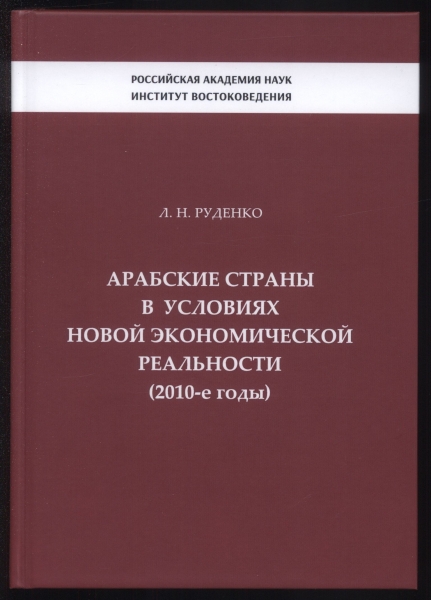 РОССИЙСКАЯ АКАДЕМИЯ НАУК
ИНСТИТУТ ВОСТОКОВЕДЕНИЯ

Л. Н. РУДЕНКО

АРАБСКИЕ СТРАНЫ
В УСЛОВИЯХ
НОВОЙ ЭКОНОМИЧЕСКОЙ
РЕАЛЬНОСТИ
(2010-е годы)